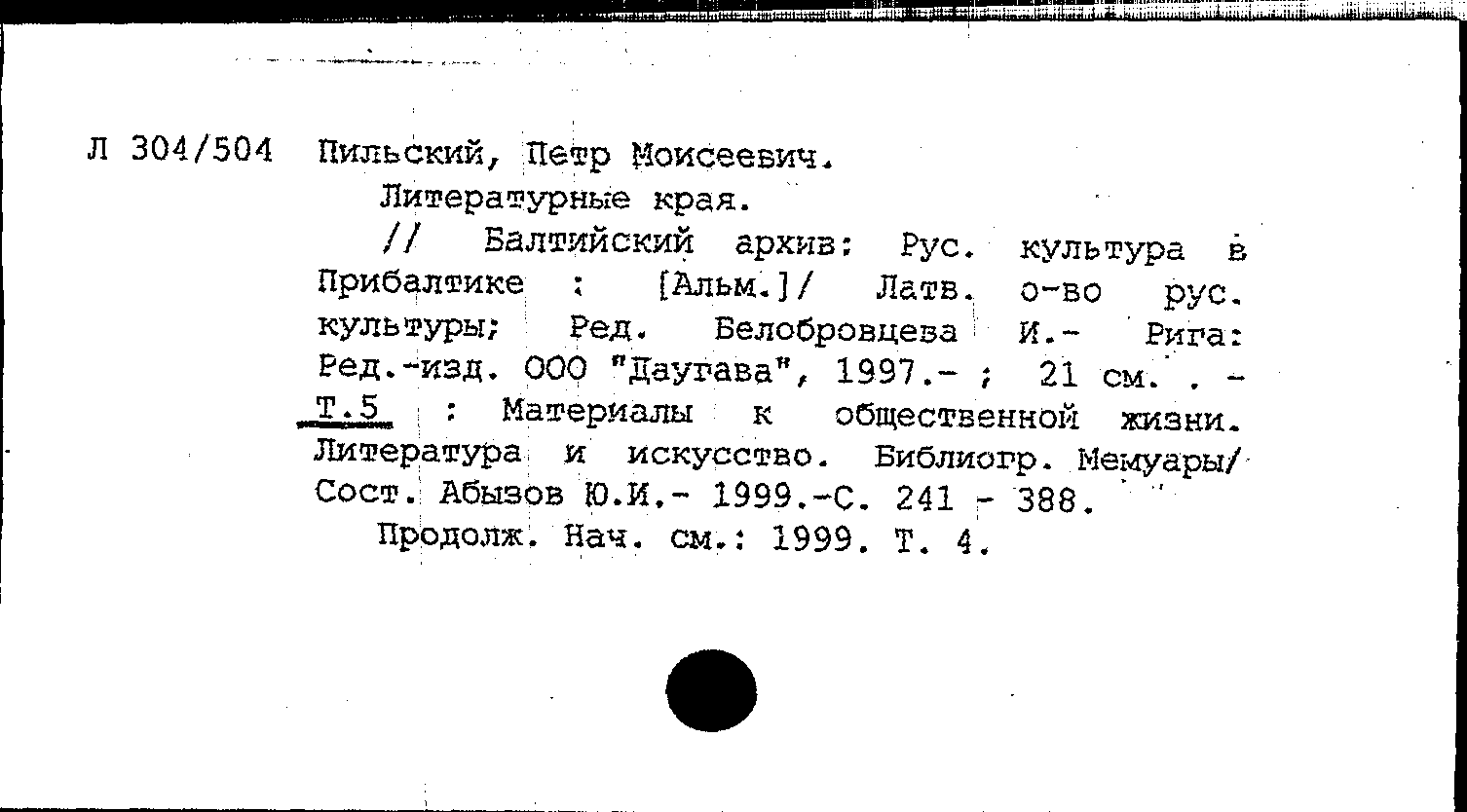 Л 304/504 Пильский, Петр Моисеевич.

Литературные края.

// Балтийский архив: Рус. культура в Прибалтике : [Альм.]/ Латв. о-во рус. культуры; Ред. Белобровцева И.- Рига: Ред.-изд. ООО "Даугава", 1997.- ; 21 см. . - Т.5 : Материалы к общественной жизни. Литература и искусство. Библиогр. Мемуары/ Сост. Абызов Ю.И.- 1999.-С. 241 - 388.

Продолж. Нач. см.: 1999. Т. 4.